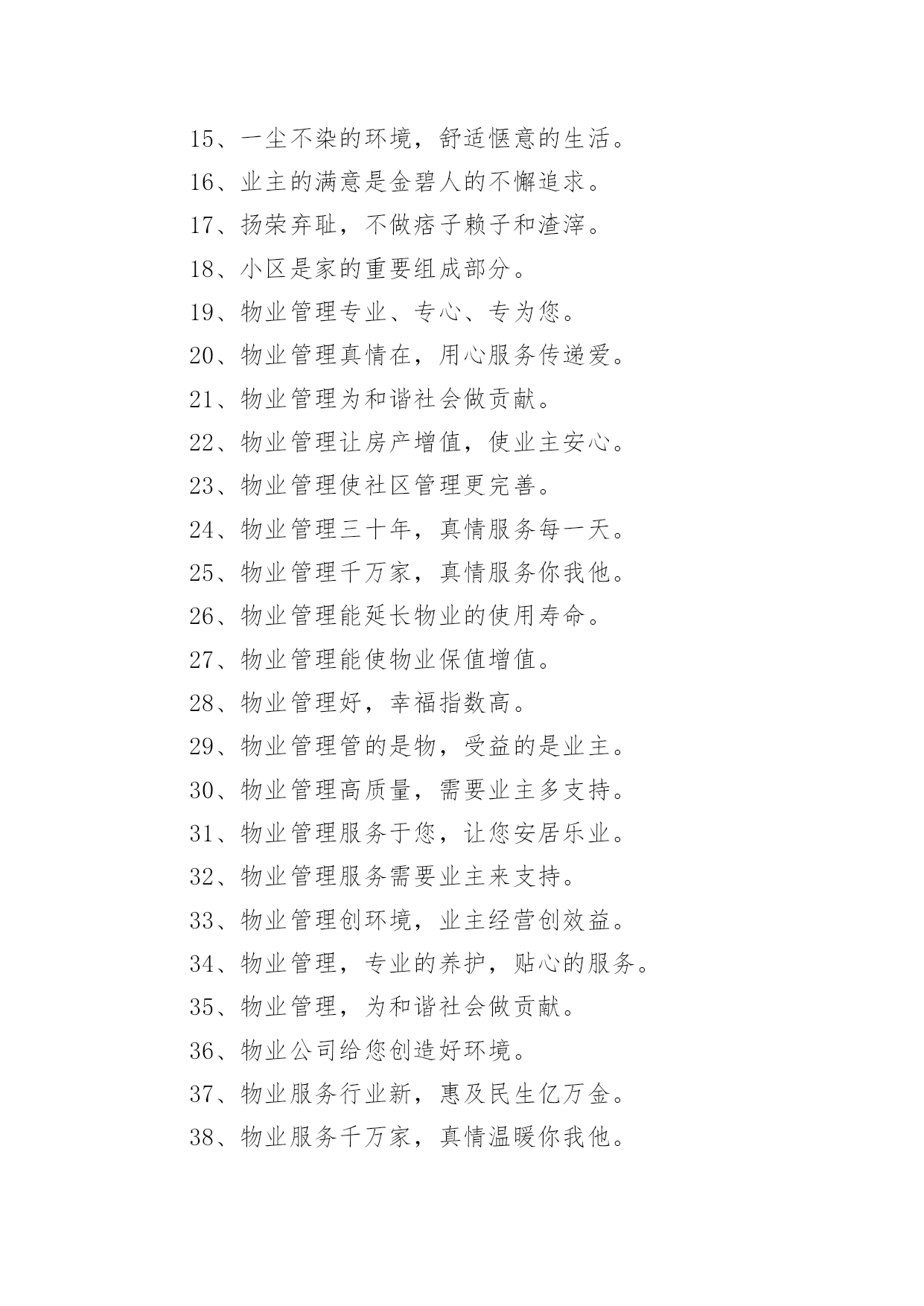 15、一尘不染的环境，舒适惬意的生活。

16、业主的满意是金碧人的不懈追求。

17、扬荣弃耻，不做痞子赖子和渣滓。

18、小区是家的重要组成部分。

19、物业管理专业、专心、专为您。

20、物业管理真情在，用心服务传递爱。

21、物业管理为和谐社会做贡献。

22、物业管理让房产增值，使业主安心。

23、物业管理使社区管理更完善。

24、物业管理三十年，真情服务每一天。

25、物业管理千万家，真情服务你我他。

26、物业管理能延长物业的使用寿命。

27、物业管理能使物业保值增值。

28、物业管理好，幸福指数高。

29、物业管理管的是物，受益的是业主。

30、物业管理高质量，需要业主多支持。

31、物业管理服务于您，让您安居乐业。

32、物业管理服务需要业主来支持。

33、物业管理创环境，业主经营创效益。

34、物业管理，专业的养护，贴心的服务。

35、物业管理，为和谐社会做贡献。

36、物业公司给您创造好环境。

37、物业服务行业新，惠及民生亿万金。

38、物业服务千万家，真情温暖你我他。